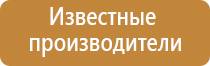 Известные производители